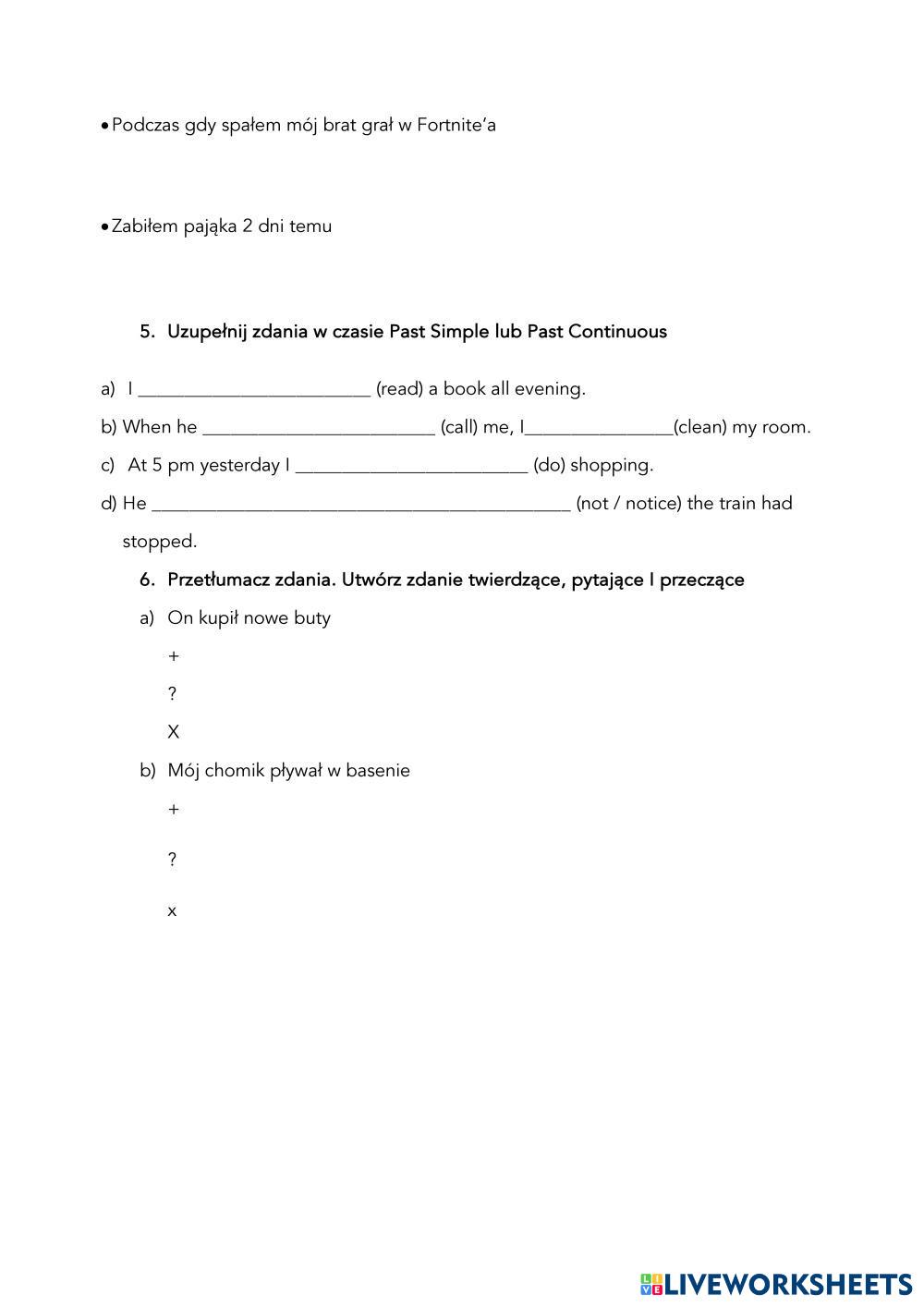 • Podczas gdy spałem mój brat grał w Fortnite'a

• Zabiłem pająka 2 dni temu

5. Uzupełnij zdania w czasie Past Simple lub Past Continuous

a) I ________________________ (read) a book all evening.

b) When he ________________________ (call) me, I_______________(clean) my room.

c) At 5 pm yesterday I ________________________ (do) shopping.

d) He ___________________________________________ (not / notice) the train had stopped.

6. Przetłumacz zdania. Utwórz zdanie twierdzące, pytające I przeczące

a) On kupił nowe buty

+

?

X

b) Mój chomik pływał w basenie

+

?

x

LIVEWORKSHEETS